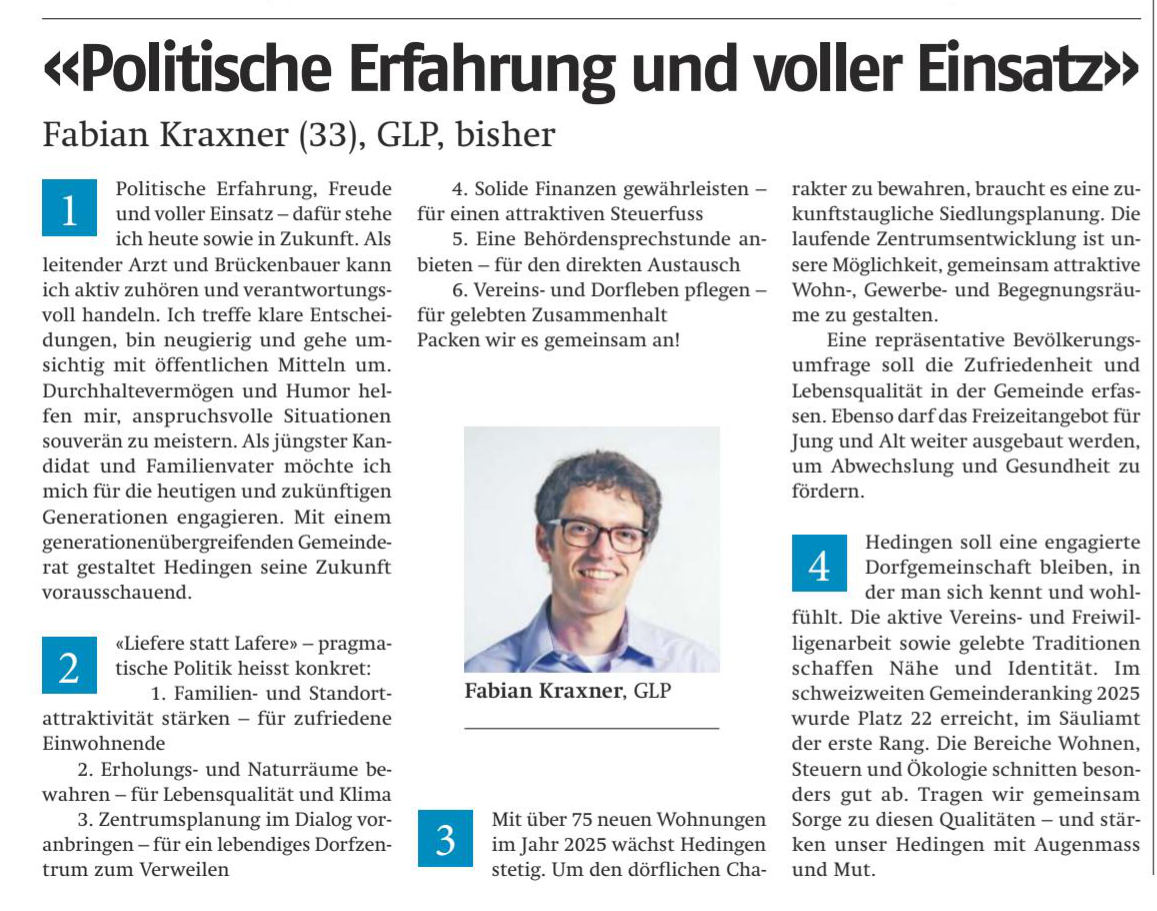 «Politische Erfahrung und voller Einsatz»

Fabian Kraxner (33), GLP, bisher

1 Politische Erfahrung, Freude und voller Einsatz – dafür stehe ich heute sowie in Zukunft. Als leitender Arzt und Brückenbauer kann ich aktiv zuhören und verantwortungsvoll handeln. Ich treffe klare Entscheidungen, bin neugierig und gehe umsichtig mit öffentlichen Mitteln um. Durchhaltevermögen und Humor helfen mir, anspruchsvolle Situationen souverän zu meistern. Als jüngster Kandidat und Familienvater möchte ich mich für die heutigen und zukünftigen Generationen engagieren. Mit einem generationenübergreifenden Gemeinderat gestaltet Hedingen seine Zukunft vorausschauend.

2 «Liefere statt Lafere» – pragmatische Politik heisst konkret:
1. Familien- und Standortattraktivität stärken – für zufriedene Einwohnende
2. Erholungs- und Naturräume bewahren – für Lebensqualität und Klima
3. Zentrumsplanung im Dialog voranbringen – für ein lebendiges Dorfzentrum zum Verweilen
4. Solide Finanzen gewährleisten – für einen attraktiven Steuerfuss
5. Eine Behördensprechstunde anbieten – für den direkten Austausch
6. Vereins- und Dorfleben pflegen – für gelebten Zusammenhalt
Packen wir es gemeinsam an!

Fabian Kraxner, GLP

3 Mit über 75 neuen Wohnungen im Jahr 2025 wächst Hedingen stetig. Um den dörflichen Charakter zu bewahren, braucht es eine zukunftstaugliche Siedlungsplanung. Die laufende Zentrumsentwicklung ist unsere Möglichkeit, gemeinsam attraktive Wohn-, Gewerbe- und Begegnungsräume zu gestalten.

Eine repräsentative Bevölkerungsumfrage soll die Zufriedenheit und Lebensqualität in der Gemeinde erfassen. Ebenso darf das Freizeitangebot für Jung und Alt weiter ausgebaut werden, um Abwechslung und Gesundheit zu fördern.

4 Hedingen soll eine engagierte Dorfgemeinschaft bleiben, in der man sich kennt und wohlfühlt. Die aktive Vereins- und Freiwilligenarbeit sowie gelebte Traditionen schaffen Nähe und Identität. Im schweizweiten Gemeinderanking 2025 wurde Platz 22 erreicht, im Säuliamt der erste Rang. Die Bereiche Wohnen, Steuern und Ökologie schnitten besonders gut ab. Tragen wir gemeinsam Sorge zu diesen Qualitäten – und stärken unser Hedingen mit Augenmass und Mut.